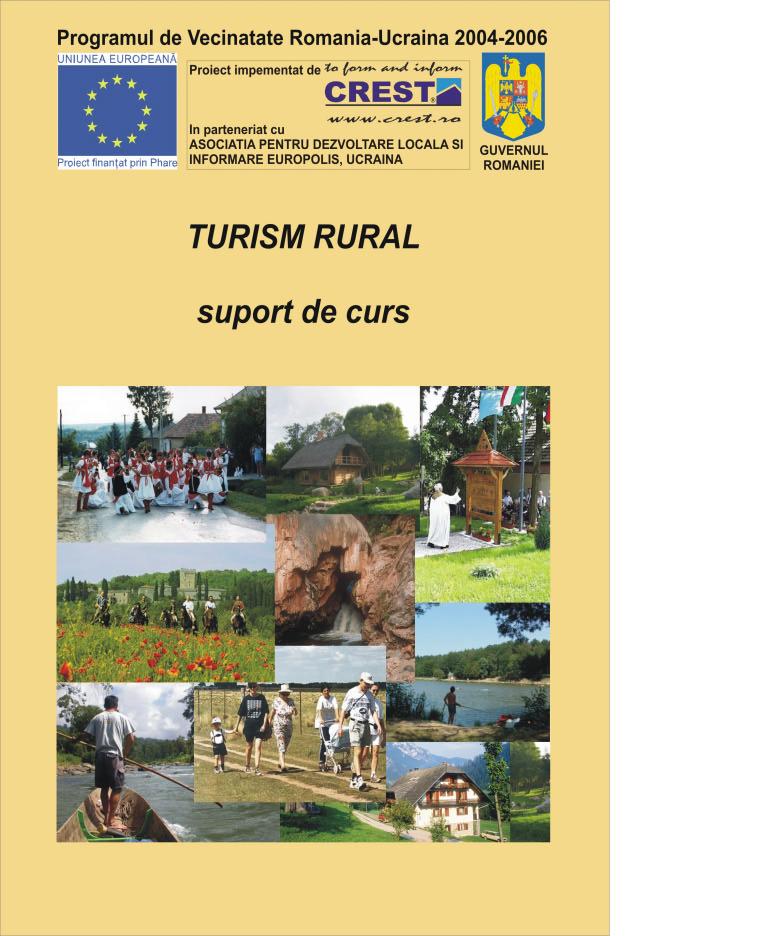 Programul de Vecinatate Romania-Ucraina 2004-2006

UNIUNEA EUROPEANĂ

Proiect finanțat prin Phare

Proiect impementat de to form and inform CREST www.crest.ro

In parteneriat cu ASOCIATIA PENTRU DEZVOLTARE LOCALA SI INFORMARE EUROPOLIS, UCRAINA

GUVERNUL ROMANIEI

TURISM RURAL

suport de curs